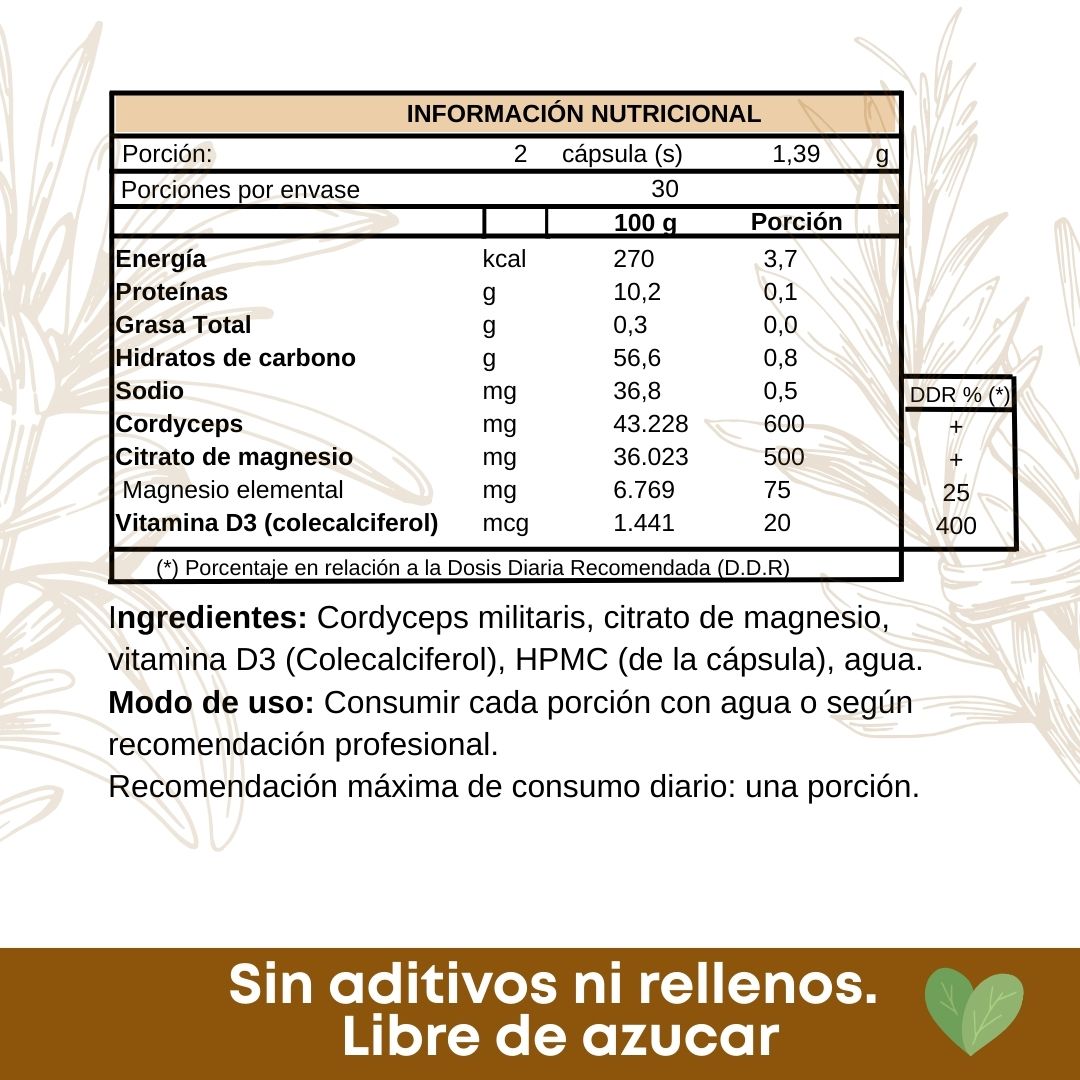 INFORMACIÓN NUTRICIONAL

Porción: 2 cápsula (s) 1,39 g

Porciones por envase 30

| | | 100 g | Porción | DDR % (*) |
|---|---|---|---|---|
| Energía | kcal | 270 | 3,7 | |
| Proteínas | g | 10,2 | 0,1 | |
| Grasa Total | g | 0,3 | 0,0 | |
| Hidratos de carbono | g | 56,6 | 0,8 | |
| Sodio | mg | 36,8 | 0,5 | |
| Cordyceps | mg | 43.228 | 600 | + |
| Citrato de magnesio | mg | 36.023 | 500 | + |
| Magnesio elemental | mg | 6.769 | 75 | 25 |
| Vitamina D3 (colecalciferol) | mcg | 1.441 | 20 | 400 |

(*) Porcentaje en relación a la Dosis Diaria Recomendada (D.D.R)

Ingredientes: Cordyceps militaris, citrato de magnesio, vitamina D3 (Colecalciferol), HPMC (de la cápsula), agua.
Modo de uso: Consumir cada porción con agua o según recomendación profesional.
Recomendación máxima de consumo diario: una porción.

Sin aditivos ni rellenos.
Libre de azucar